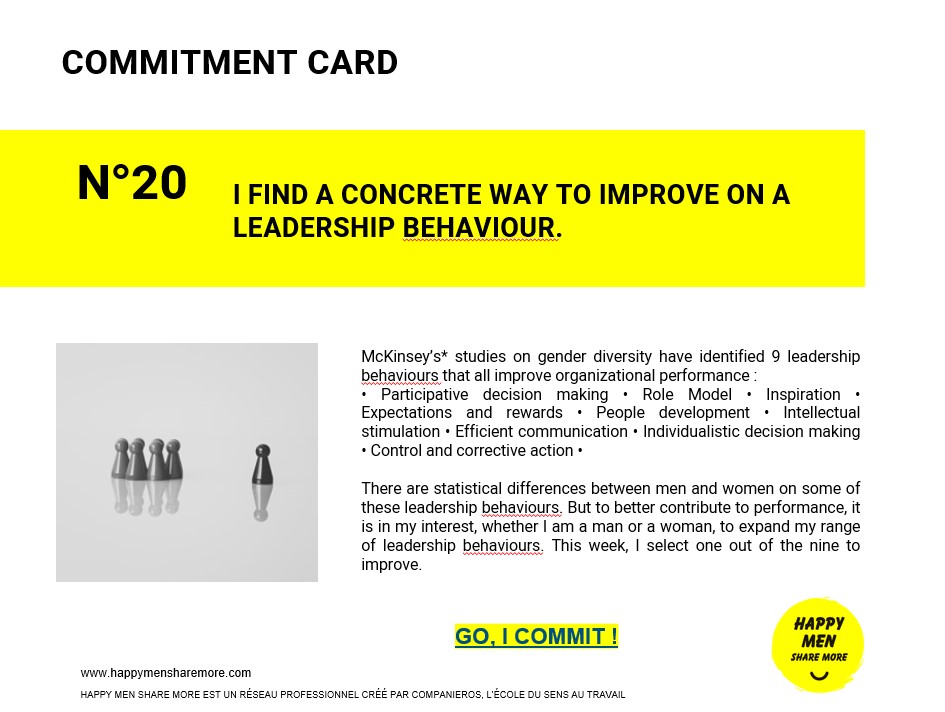 COMMITMENT CARD

N°20

I FIND A CONCRETE WAY TO IMPROVE ON A LEADERSHIP BEHAVIOUR.

McKinsey's* studies on gender diversity have identified 9 leadership behaviours that all improve organizational performance :
• Participative decision making • Role Model • Inspiration • Expectations and rewards • People development • Intellectual stimulation • Efficient communication • Individualistic decision making • Control and corrective action •

There are statistical differences between men and women on some of these leadership behaviours. But to better contribute to performance, it is in my interest, whether I am a man or a woman, to expand my range of leadership behaviours. This week, I select one out of the nine to improve.

GO, I COMMIT !

HAPPY MEN SHARE MORE

www.happymensharemore.com

HAPPY MEN SHARE MORE EST UN RÉSEAU PROFESSIONNEL CRÉÉ PAR COMPANIEROS, L'ÉCOLE DU SENS AU TRAVAIL